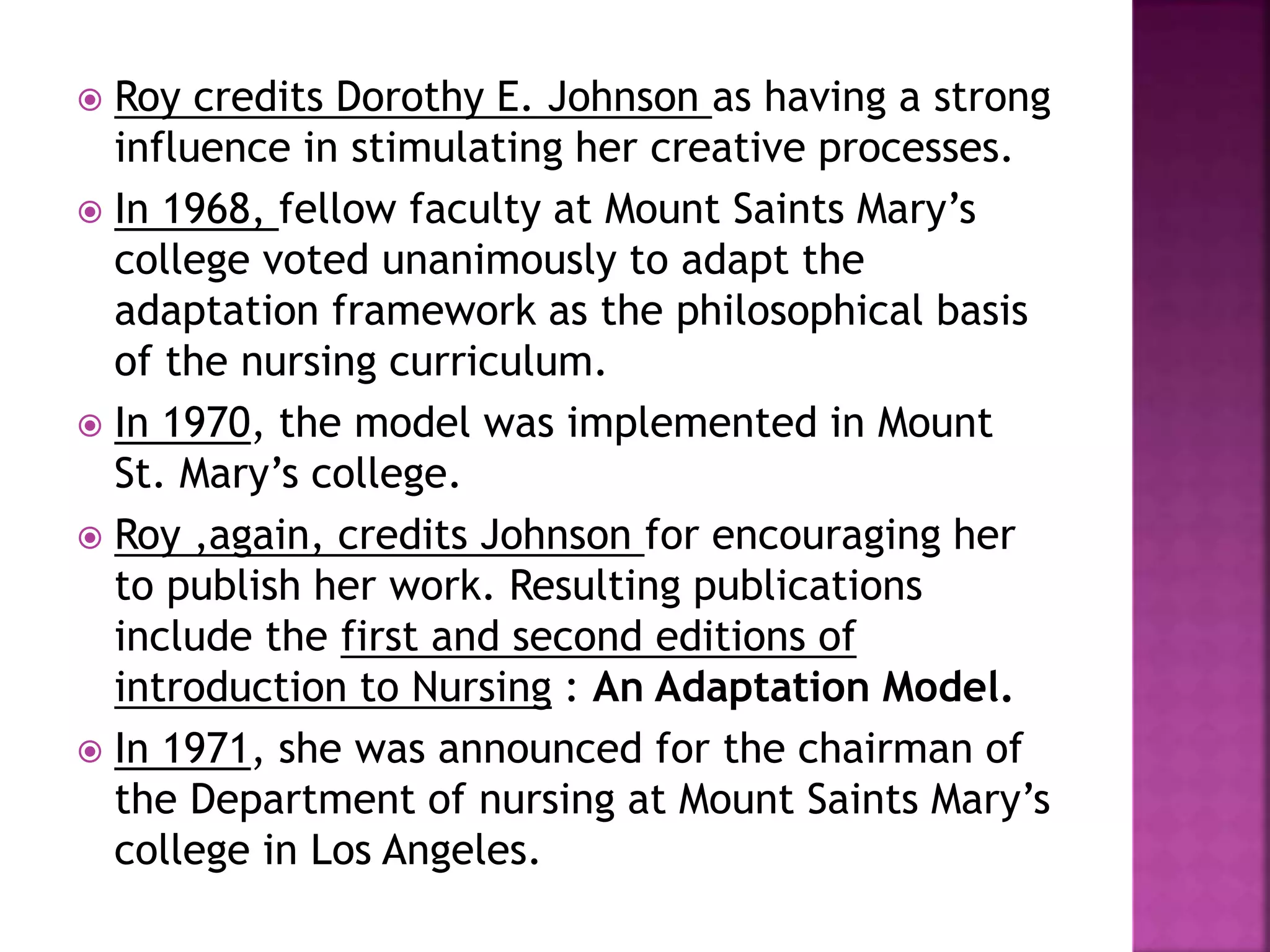 • Roy credits Dorothy E. Johnson as having a strong influence in stimulating her creative processes.

• In 1968, fellow faculty at Mount Saints Mary's college voted unanimously to adapt the adaptation framework as the philosophical basis of the nursing curriculum.

• In 1970, the model was implemented in Mount St. Mary's college.

• Roy ,again, credits Johnson for encouraging her to publish her work. Resulting publications include the first and second editions of introduction to Nursing : An Adaptation Model.

• In 1971, she was announced for the chairman of the Department of nursing at Mount Saints Mary's college in Los Angeles.